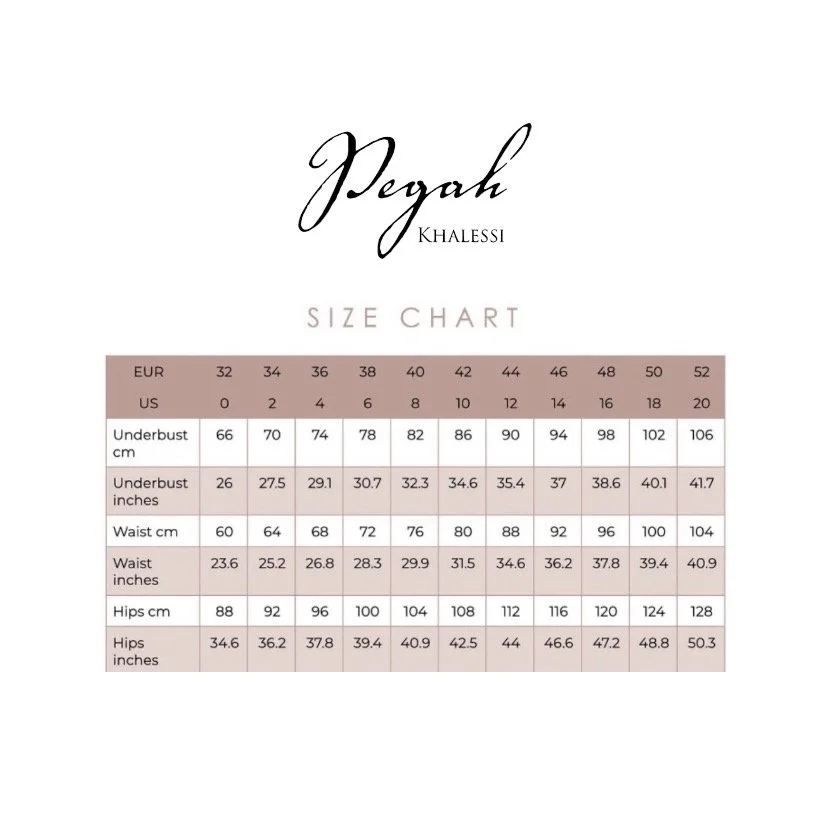 Pegah
KHALESSI

SIZE CHART

| EUR | 32 | 34 | 36 | 38 | 40 | 42 | 44 | 46 | 48 | 50 | 52 |
|---|---|---|---|---|---|---|---|---|---|---|---|
| US | 0 | 2 | 4 | 6 | 8 | 10 | 12 | 14 | 16 | 18 | 20 |
| Underbust cm | 66 | 70 | 74 | 78 | 82 | 86 | 90 | 94 | 98 | 102 | 106 |
| Underbust inches | 26 | 27.5 | 29.1 | 30.7 | 32.3 | 34.6 | 35.4 | 37 | 38.6 | 40.1 | 41.7 |
| Waist cm | 60 | 64 | 68 | 72 | 76 | 80 | 88 | 92 | 96 | 100 | 104 |
| Waist inches | 23.6 | 25.2 | 26.8 | 28.3 | 29.9 | 31.5 | 34.6 | 36.2 | 37.8 | 39.4 | 40.9 |
| Hips cm | 88 | 92 | 96 | 100 | 104 | 108 | 112 | 116 | 120 | 124 | 128 |
| Hips inches | 34.6 | 36.2 | 37.8 | 39.4 | 40.9 | 42.5 | 44 | 46.6 | 47.2 | 48.8 | 50.3 |